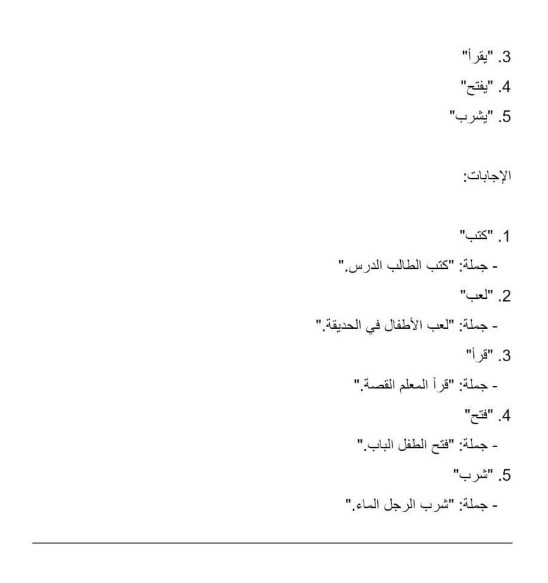 3. "يقرأ"
4. "يفتح"
5. "يشرب"

الإجابات:

1. "كتب"
- جملة: "كتب الطالب الدرس."
2. "لعب"
- جملة: "لعب الأطفال في الحديقة."
3. "قرأ"
- جملة: "قرأ المعلم القصة."
4. "فتح"
- جملة: "فتح الطفل الباب."
5. "شرب"
- جملة: "شرب الرجل الماء."